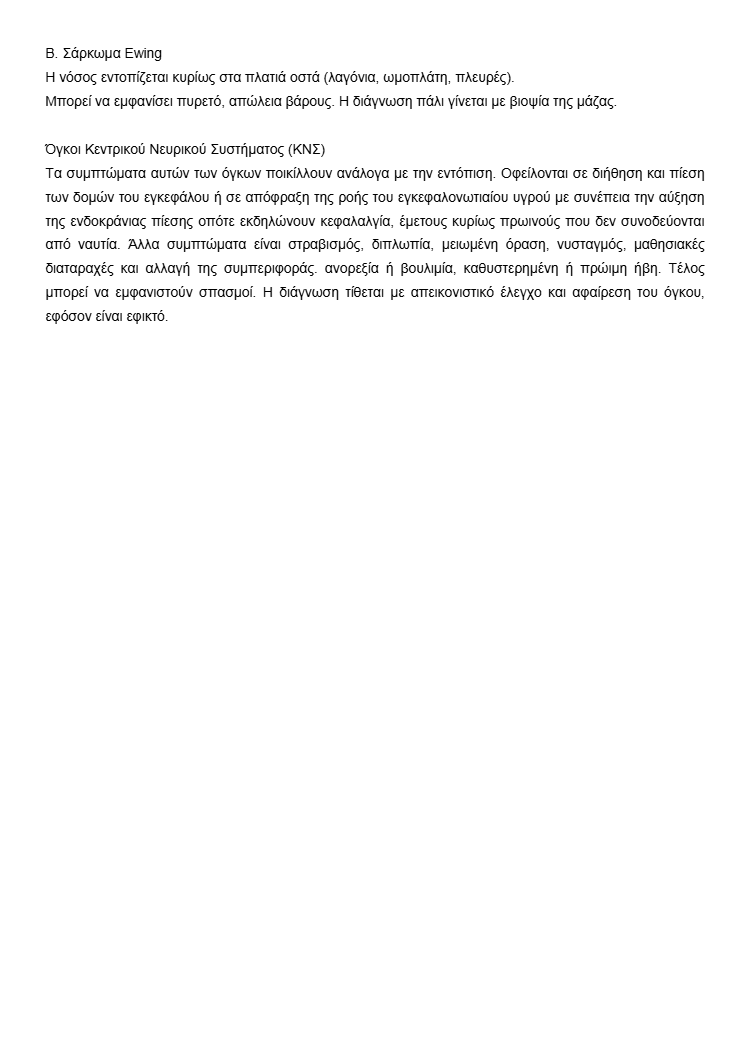 Β. Σάρκωμα Ewing
Η νόσος εντοπίζεται κυρίως στα πλατιά οστά (λαγόνια, ωμοπλάτη, πλευρές).
Μπορεί να εμφανίσει πυρετό, απώλεια βάρους. Η διάγνωση πάλι γίνεται με βιοψία της μάζας.

Όγκοι Κεντρικού Νευρικού Συστήματος (ΚΝΣ)
Τα συμπτώματα αυτών των όγκων ποικίλλουν ανάλογα με την εντόπιση. Οφείλονται σε διήθηση και πίεση των δομών του εγκεφάλου ή σε απόφραξη της ροής του εγκεφαλονωτιαίου υγρού με συνέπεια την αύξηση της ενδοκράνιας πίεσης οπότε εκδηλώνουν κεφαλαλγία, έμετους κυρίως πρωινούς που δεν συνοδεύονται από ναυτία. Άλλα συμπτώματα είναι στραβισμός, διπλωπία, μειωμένη όραση, νυσταγμός, μαθησιακές διαταραχές και αλλαγή της συμπεριφοράς. ανορεξία ή βουλιμία, καθυστερημένη ή πρώιμη ήβη. Τέλος μπορεί να εμφανιστούν σπασμοί. Η διάγνωση τίθεται με απεικονιστικό έλεγχο και αφαίρεση του όγκου, εφόσον είναι εφικτό.